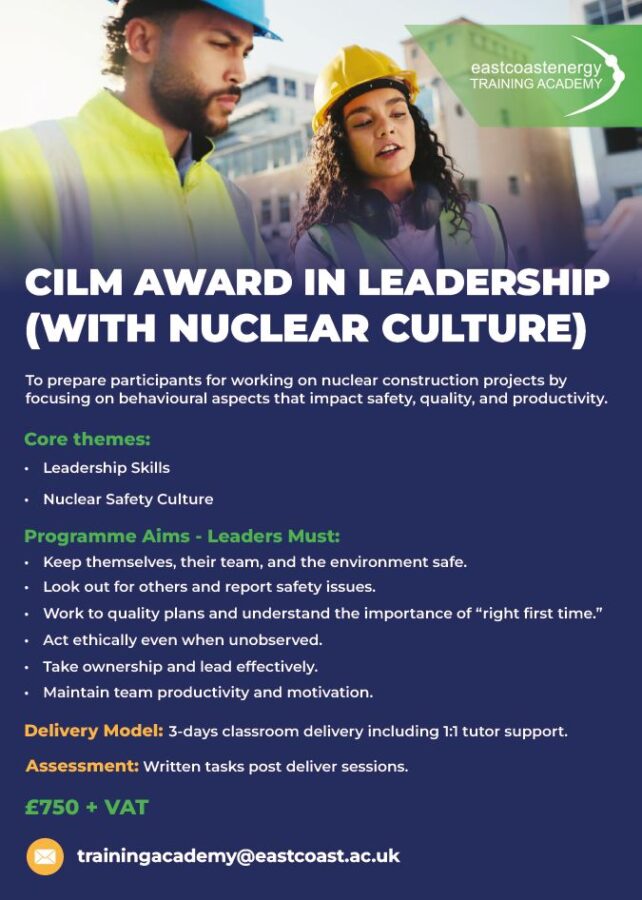 eastcoastenergy
TRAINING ACADEMY

CILM AWARD IN LEADERSHIP (WITH NUCLEAR CULTURE)

To prepare participants for working on nuclear construction projects by focusing on behavioural aspects that impact safety, quality, and productivity.

Core themes:

• Leadership Skills
• Nuclear Safety Culture

Programme Aims - Leaders Must:

• Keep themselves, their team, and the environment safe.
• Look out for others and report safety issues.
• Work to quality plans and understand the importance of "right first time."
• Act ethically even when unobserved.
• Take ownership and lead effectively.
• Maintain team productivity and motivation.

Delivery Model: 3-days classroom delivery including 1:1 tutor support.

Assessment: Written tasks post deliver sessions.

£750 + VAT

trainingacademy@eastcoast.ac.uk